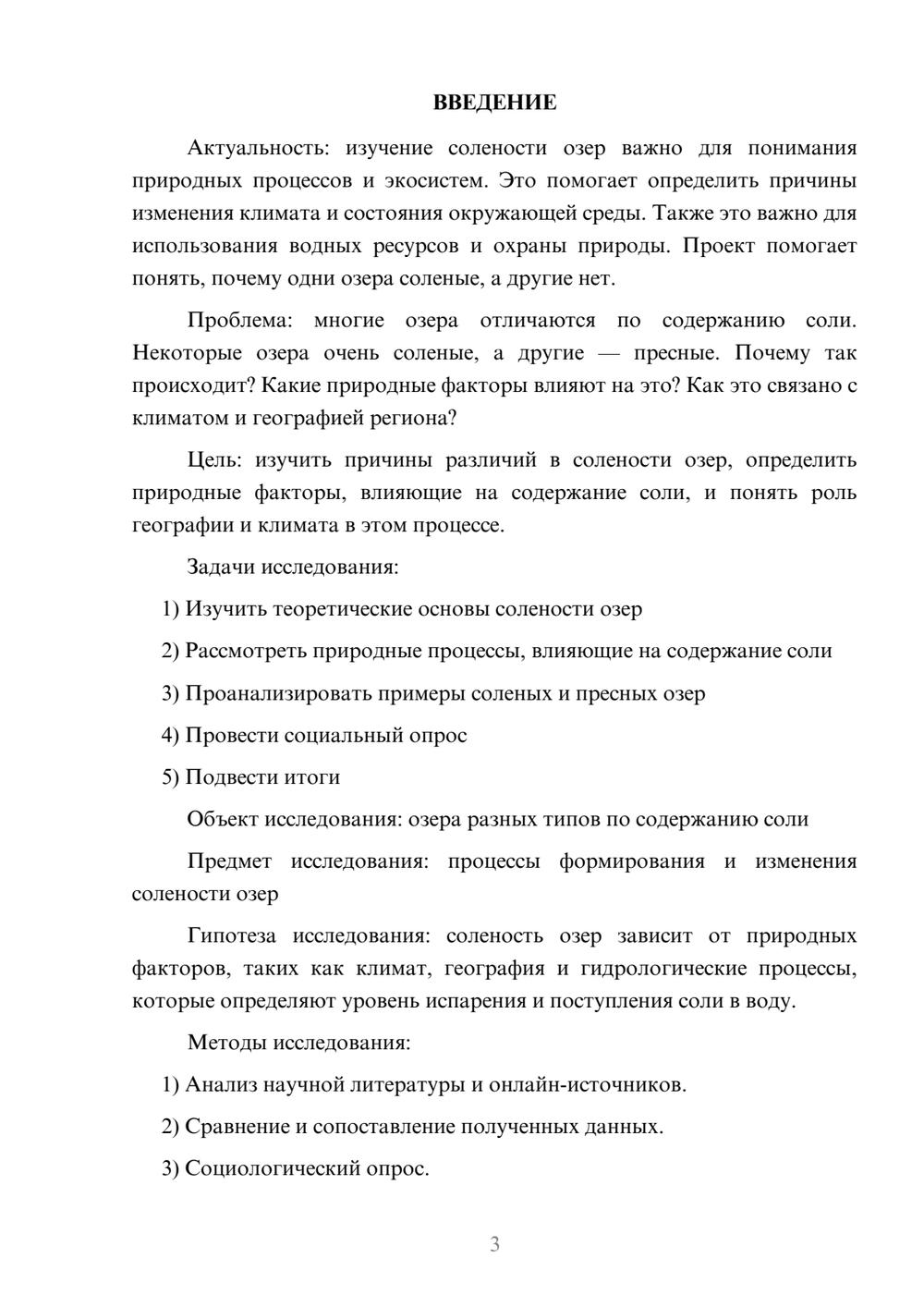 ВВЕДЕНИЕ

Актуальность: изучение солености озер важно для понимания природных процессов и экосистем. Это помогает определить причины изменения климата и состояния окружающей среды. Также это важно для использования водных ресурсов и охраны природы. Проект помогает понять, почему одни озера соленые, а другие нет.

Проблема: многие озера отличаются по содержанию соли. Некоторые озера очень соленые, а другие — пресные. Почему так происходит? Какие природные факторы влияют на это? Как это связано с климатом и географией региона?

Цель: изучить причины различий в солености озер, определить природные факторы, влияющие на содержание соли, и понять роль географии и климата в этом процессе.

Задачи исследования:

1) Изучить теоретические основы солености озер

2) Рассмотреть природные процессы, влияющие на содержание соли

3) Проанализировать примеры соленых и пресных озер

4) Провести социальный опрос

5) Подвести итоги

Объект исследования: озера разных типов по содержанию соли

Предмет исследования: процессы формирования и изменения солености озер

Гипотеза исследования: соленость озер зависит от природных факторов, таких как климат, география и гидрологические процессы, которые определяют уровень испарения и поступления соли в воду.

Методы исследования:

1) Анализ научной литературы и онлайн-источников.

2) Сравнение и сопоставление полученных данных.

3) Социологический опрос.

3